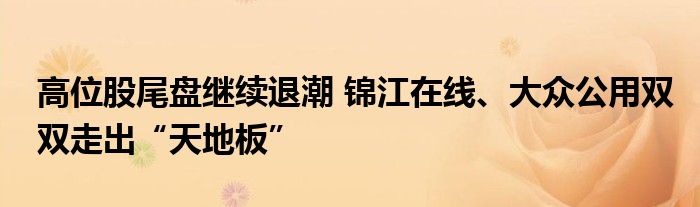 高位股尾盘继续退潮 锦江在线、大众公用双双走出“天地板”